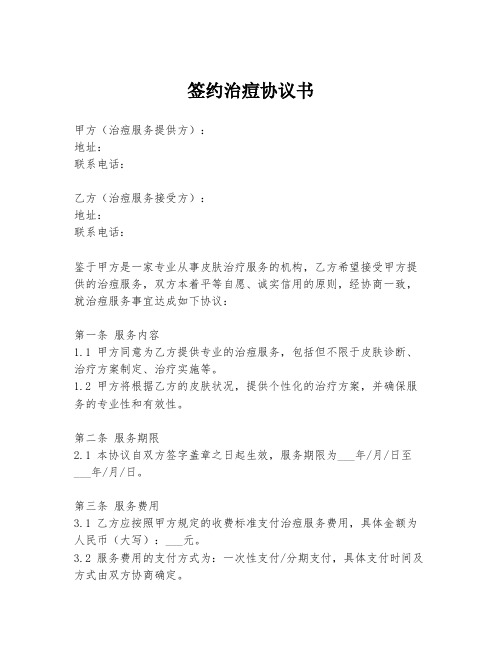 签约治痘协议书

甲方（治痘服务提供方）：
地址：
联系电话：

乙方（治痘服务接受方）：
地址：
联系电话：

鉴于甲方是一家专业从事皮肤治疗服务的机构，乙方希望接受甲方提供的治痘服务，双方本着平等自愿、诚实信用的原则，经协商一致，就治痘服务事宜达成如下协议：

第一条 服务内容
1.1 甲方同意为乙方提供专业的治痘服务，包括但不限于皮肤诊断、治疗方案制定、治疗实施等。
1.2 甲方将根据乙方的皮肤状况，提供个性化的治疗方案，并确保服务的专业性和有效性。

第二条 服务期限
2.1 本协议自双方签字盖章之日起生效，服务期限为___年/月/日至___年/月/日。

第三条 服务费用
3.1 乙方应按照甲方规定的收费标准支付治痘服务费用，具体金额为人民币（大写）：___元。
3.2 服务费用的支付方式为：一次性支付/分期支付，具体支付时间及方式由双方协商确定。